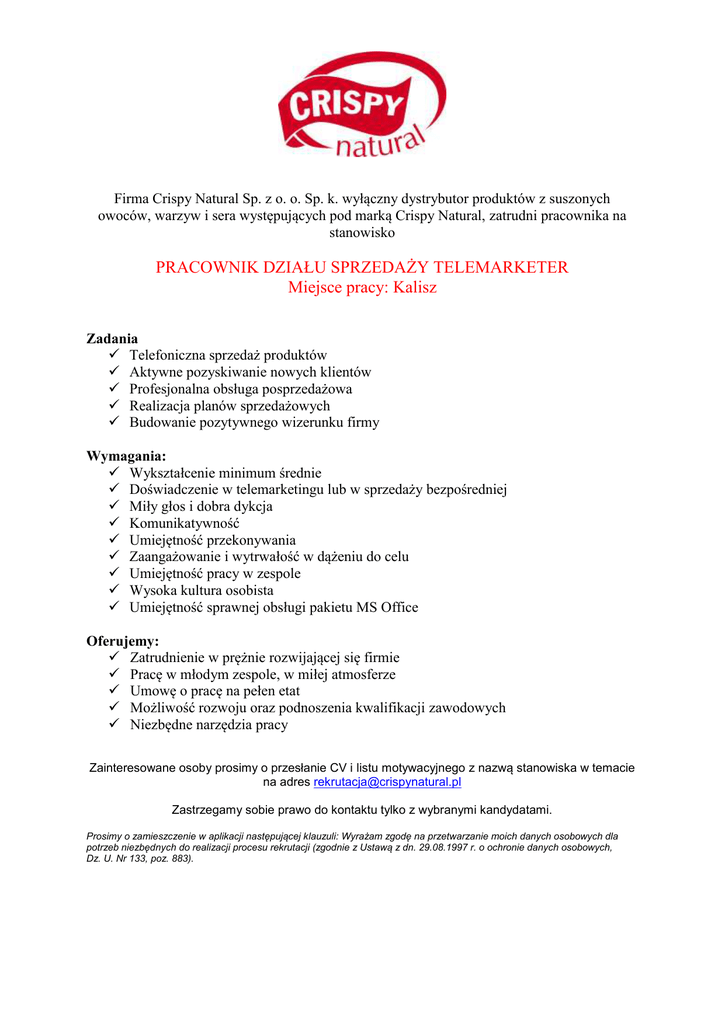 CRISPY
natural

Firma Crispy Natural Sp. z o. o. Sp. k. wyłączny dystrybutor produktów z suszonych owoców, warzyw i sera występujących pod marką Crispy Natural, zatrudni pracownika na stanowisko

PRACOWNIK DZIAŁU SPRZEDAŻY TELEMARKETER
Miejsce pracy: Kalisz

Zadania
✓ Telefoniczna sprzedaż produktów
✓ Aktywne pozyskiwanie nowych klientów
✓ Profesjonalna obsługa posprzedażowa
✓ Realizacja planów sprzedażowych
✓ Budowanie pozytywnego wizerunku firmy

Wymagania:
✓ Wykształcenie minimum średnie
✓ Doświadczenie w telemarketingu lub w sprzedaży bezpośredniej
✓ Miły głos i dobra dykcja
✓ Komunikatywność
✓ Umiejętność przekonywania
✓ Zaangażowanie i wytrwałość w dążeniu do celu
✓ Umiejętność pracy w zespole
✓ Wysoka kultura osobista
✓ Umiejętność sprawnej obsługi pakietu MS Office

Oferujemy:
✓ Zatrudnienie w prężnie rozwijającej się firmie
✓ Pracę w młodym zespole, w miłej atmosferze
✓ Umowę o pracę na pełen etat
✓ Możliwość rozwoju oraz podnoszenia kwalifikacji zawodowych
✓ Niezbędne narzędzia pracy

Zainteresowane osoby prosimy o przesłanie CV i listu motywacyjnego z nazwą stanowiska w temacie na adres rekrutacja@crispynatural.pl

Zastrzegamy sobie prawo do kontaktu tylko z wybranymi kandydatami.

Prosimy o zamieszczenie w aplikacji następującej klauzuli: Wyrażam zgodę na przetwarzanie moich danych osobowych dla potrzeb niezbędnych do realizacji procesu rekrutacji (zgodnie z Ustawą z dn. 29.08.1997 r. o ochronie danych osobowych, Dz. U. Nr 133, poz. 883).